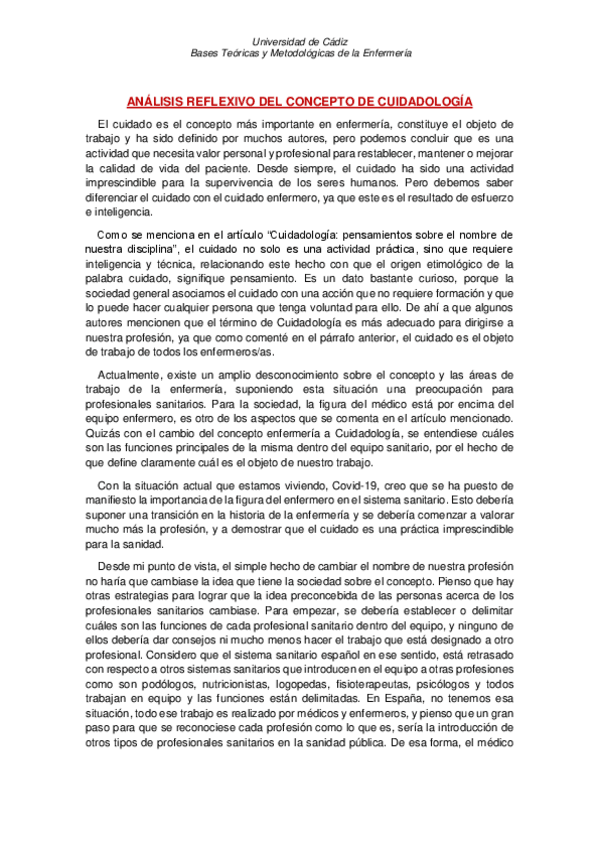 Universidad de Cádiz
Bases Teóricas y Metodológicas de la Enfermería

ANÁLISIS REFLEXIVO DEL CONCEPTO DE CUIDADOLOGÍA

El cuidado es el concepto más importante en enfermería, constituye el objeto de trabajo y ha sido definido por muchos autores, pero podemos concluir que es una actividad que necesita valor personal y profesional para restablecer, mantener o mejorar la calidad de vida del paciente. Desde siempre, el cuidado ha sido una actividad imprescindible para la supervivencia de los seres humanos. Pero debemos saber diferenciar el cuidado con el cuidado enfermero, ya que este es el resultado de esfuerzo e inteligencia.

Como se menciona en el artículo "Cuidadología: pensamientos sobre el nombre de nuestra disciplina", el cuidado no solo es una actividad práctica, sino que requiere inteligencia y técnica, relacionando este hecho con que el origen etimológico de la palabra cuidado, signifique pensamiento. Es un dato bastante curioso, porque la sociedad general asociamos el cuidado con una acción que no requiere formación y que lo puede hacer cualquier persona que tenga voluntad para ello. De ahí a que algunos autores mencionen que el término de Cuidadología es más adecuado para dirigirse a nuestra profesión, ya que como comenté en el párrafo anterior, el cuidado es el objeto de trabajo de todos los enfermeros/as.

Actualmente, existe un amplio desconocimiento sobre el concepto y las áreas de trabajo de la enfermería, suponiendo esta situación una preocupación para profesionales sanitarios. Para la sociedad, la figura del médico está por encima del equipo enfermero, es otro de los aspectos que se comenta en el artículo mencionado. Quizás con el cambio del concepto enfermería a Cuidadología, se entendiese cuáles son las funciones principales de la misma dentro del equipo sanitario, por el hecho de que define claramente cuál es el objeto de nuestro trabajo.

Con la situación actual que estamos viviendo, Covid-19, creo que se ha puesto de manifiesto la importancia de la figura del enfermero en el sistema sanitario. Esto debería suponer una transición en la historia de la enfermería y se debería comenzar a valorar mucho más la profesión, y a demostrar que el cuidado es una práctica imprescindible para la sanidad.

Desde mi punto de vista, el simple hecho de cambiar el nombre de nuestra profesión no haría que cambiase la idea que tiene la sociedad sobre el concepto. Pienso que hay otras estrategias para lograr que la idea preconcebida de las personas acerca de los profesionales sanitarios cambiase. Para empezar, se debería establecer o delimitar cuáles son las funciones de cada profesional sanitario dentro del equipo, y ninguno de ellos debería dar consejos ni mucho menos hacer el trabajo que está designado a otro profesional. Considero que el sistema sanitario español en ese sentido, está retrasado con respecto a otros sistemas sanitarios que introducen en el equipo a otras profesiones como son podólogos, nutricionistas, logopedas, fisioterapeutas, psicólogos y todos trabajan en equipo y las funciones están delimitadas. En España, no tenemos esa situación, todo ese trabajo es realizado por médicos y enfermeros, y pienso que un gran paso para que se reconociese cada profesión como lo que es, sería la introducción de otros tipos de profesionales sanitarios en la sanidad pública. De esa forma, el médico